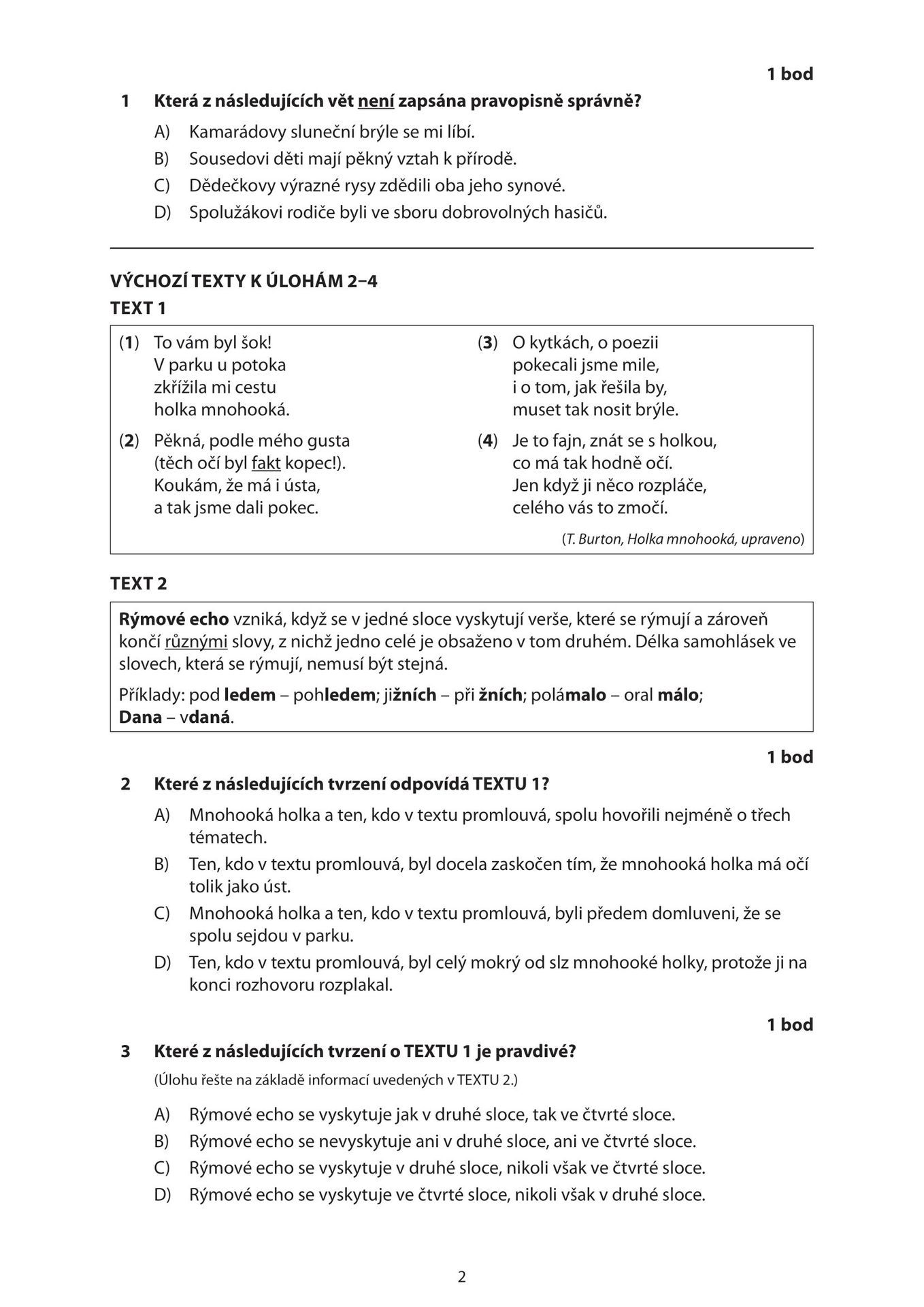 1 bod

1 Která z následujících vět není zapsána pravopisně správně?

A) Kamarádovy sluneční brýle se mi líbí.
B) Sousedovi děti mají pěkný vztah k přírodě.
C) Dědečkovy výrazné rysy zdědili oba jeho synové.
D) Spolužákovi rodiče byli ve sboru dobrovolných hasičů.

VÝCHOZÍ TEXTY K ÚLOHÁM 2–4

TEXT 1

(1) To vám byl šok!
V parku u potoka
zkřížila mi cestu
holka mnohooká.

(2) Pěkná, podle mého gusta
(těch očí byl fakt kopec!).
Koukám, že má i ústa,
a tak jsme dali pokec.

(3) O kytkách, o poezii
pokecali jsme mile,
i o tom, jak řešila by,
muset tak nosit brýle.

(4) Je to fajn, znát se s holkou,
co má tak hodně očí.
Jen když ji něco rozpláče,
celého vás to zmočí.

(T. Burton, Holka mnohooká, upraveno)

TEXT 2

Rýmové echo vzniká, když se v jedné sloce vyskytují verše, které se rýmují a zároveň končí různými slovy, z nichž jedno celé je obsaženo v tom druhém. Délka samohlásek ve slovech, která se rýmují, nemusí být stejná.

Příklady: pod ledem – pohledem; jižních – při žních; polámalo – oral málo; Dana – vdaná.

1 bod

2 Které z následujících tvrzení odpovídá TEXTU 1?

A) Mnohooká holka a ten, kdo v textu promlouvá, spolu hovořili nejméně o třech tématech.
B) Ten, kdo v textu promlouvá, byl docela zaskočen tím, že mnohooká holka má očí tolik jako úst.
C) Mnohooká holka a ten, kdo v textu promlouvá, byli předem domluveni, že se spolu sejdou v parku.
D) Ten, kdo v textu promlouvá, byl celý mokrý od slz mnohooké holky, protože ji na konci rozhovoru rozplakal.

1 bod

3 Které z následujících tvrzení o TEXTU 1 je pravdivé?
(Úlohu řešte na základě informací uvedených v TEXTU 2.)

A) Rýmové echo se vyskytuje jak v druhé sloce, tak ve čtvrté sloce.
B) Rýmové echo se nevyskytuje ani v druhé sloce, ani ve čtvrté sloce.
C) Rýmové echo se vyskytuje v druhé sloce, nikoli však ve čtvrté sloce.
D) Rýmové echo se vyskytuje ve čtvrté sloce, nikoli však v druhé sloce.

2